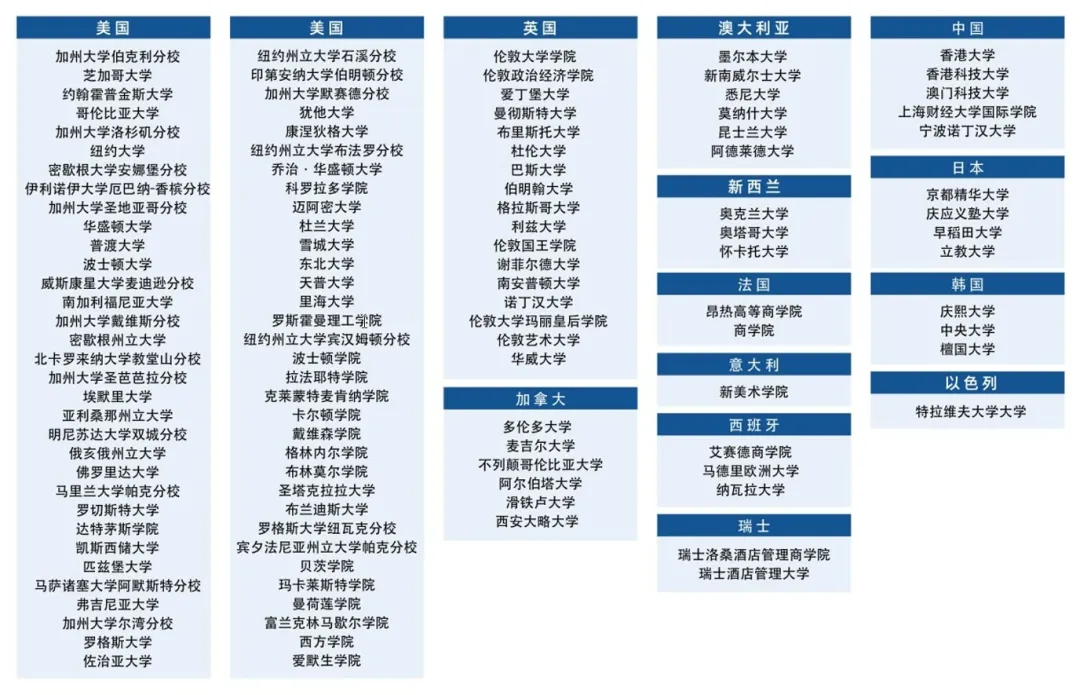 美国

加州大学伯克利分校
芝加哥大学
约翰霍普金斯大学
哥伦比亚大学
加州大学洛杉矶分校
纽约大学
密歇根大学安娜堡分校
伊利诺伊大学厄巴纳-香槟分校
加州大学圣地亚哥分校
华盛顿大学
普渡大学
波士顿大学
威斯康星大学麦迪逊分校
南加利福尼亚大学
加州大学戴维斯分校
密歇根州立大学
北卡罗来纳大学教堂山分校
加州大学圣芭芭拉分校
埃默里大学
亚利桑那州立大学
明尼苏达大学双城分校
俄亥俄州立大学
佛罗里达大学
马里兰大学帕克分校
罗切斯特大学
达特茅斯学院
凯斯西储大学
匹兹堡大学
马萨诸塞大学阿默斯特分校
弗吉尼亚大学
加州大学尔湾分校
罗格斯大学
佐治亚大学

美国

纽约州立大学石溪分校
印第安纳大学伯明顿分校
加州大学默赛德分校
犹他大学
康涅狄格大学
纽约州立大学布法罗分校
乔治·华盛顿大学
科罗拉多学院
迈阿密大学
杜兰大学
雪城大学
东北大学
天普大学
里海大学
罗斯霍曼理工学院
纽约州立大学宾汉姆顿分校
波士顿学院
拉法耶特学院
克莱蒙特麦肯纳学院
卡尔顿学院
戴维森学院
格林内尔学院
布林莫尔学院
圣塔克拉拉大学
布兰迪斯大学
罗格斯大学纽瓦克分校
宾夕法尼亚州立大学帕克分校
贝茨学院
玛卡莱斯特学院
曼荷莲学院
富兰克林马歇尔学院
西方学院
爱默生学院

英国

伦敦大学学院
伦敦政治经济学院
爱丁堡大学
曼彻斯特大学
布里斯托大学
杜伦大学
巴斯大学
伯明翰大学
格拉斯哥大学
利兹大学
伦敦国王学院
谢菲尔德大学
南安普顿大学
诺丁汉大学
伦敦大学玛丽皇后学院
伦敦艺术大学
华威大学

加拿大

多伦多大学
麦吉尔大学
不列颠哥伦比亚大学
阿尔伯塔大学
滑铁卢大学
西安大略大学

澳大利亚

墨尔本大学
新南威尔士大学
悉尼大学
莫纳什大学
昆士兰大学
阿德莱德大学

新西兰

奥克兰大学
奥塔哥大学
怀卡托大学

法国

昂热高等商学院
商学院

意大利

新美术学院

西班牙

艾赛德商学院
马德里欧洲大学
纳瓦拉大学

瑞士

瑞士洛桑酒店管理商学院
瑞士酒店管理大学

中国

香港大学
香港科技大学
澳门科技大学
上海财经大学国际学院
宁波诺丁汉大学

日本

京都精华大学
庆应义塾大学
早稻田大学
立教大学

韩国

庆熙大学
中央大学
檀国大学

以色列

特拉维夫大学大学